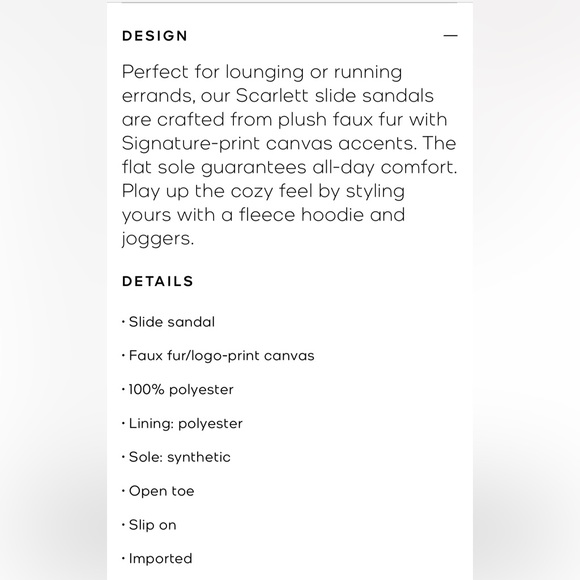 DESIGN —

Perfect for lounging or running errands, our Scarlett slide sandals are crafted from plush faux fur with Signature-print canvas accents. The flat sole guarantees all-day comfort. Play up the cozy feel by styling yours with a fleece hoodie and joggers.

DETAILS

· Slide sandal

· Faux fur/logo-print canvas

· 100% polyester

· Lining: polyester

· Sole: synthetic

· Open toe

· Slip on

· Imported